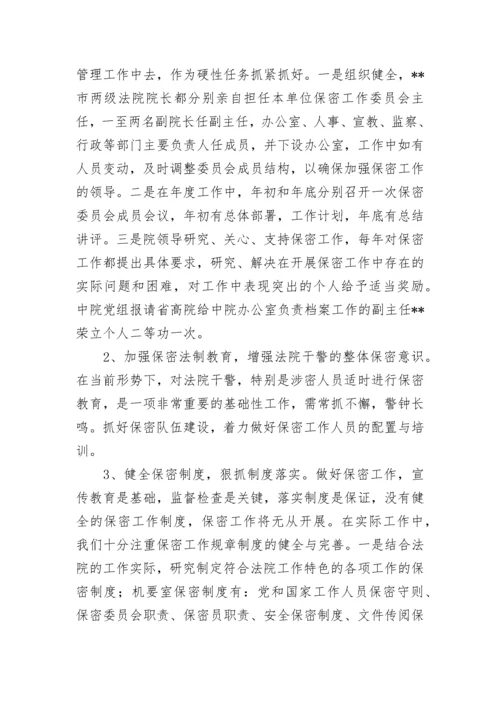 管理工作中去，作为硬性任务抓紧抓好。一是组织健全，**市两级法院院长都分别亲自担任本单位保密工作委员会主任，一至两名副院长任副主任，办公室、人事、宣教、监察、行政等部门主要负责人任成员，并下设办公室，工作中如有人员变动，及时调整委员会成员结构，以确保加强保密工作的领导。二是在年度工作中，年初和年底分别召开一次保密委员会成员会议，年初有总体部署，工作计划，年底有总结讲评。三是院领导研究、关心、支持保密工作，每年对保密工作都提出具体要求，研究、解决在开展保密工作中存在的实际问题和困难，对工作中表现突出的个人给予适当奖励。中院党组报请省高院给中院办公室负责档案工作的副主任**荣立个人二等功一次。

2、加强保密法制教育，增强法院干警的整体保密意识。在当前形势下，对法院干警，特别是涉密人员适时进行保密教育，是一项非常重要的基础性工作，需常抓不懈，警钟长鸣。抓好保密队伍建设，着力做好保密工作人员的配置与培训。

3、健全保密制度，狠抓制度落实。做好保密工作，宣传教育是基础，监督检查是关键，落实制度是保证，没有健全的保密工作制度，保密工作将无从开展。在实际工作中，我们十分注重保密工作规章制度的健全与完善。一是结合法院的工作实际，研究制定符合法院工作特色的各项工作的保密制度；机要室保密制度有：党和国家工作人员保密守则、保密委员会职责、保密员职责、安全保密制度、文件传阅保